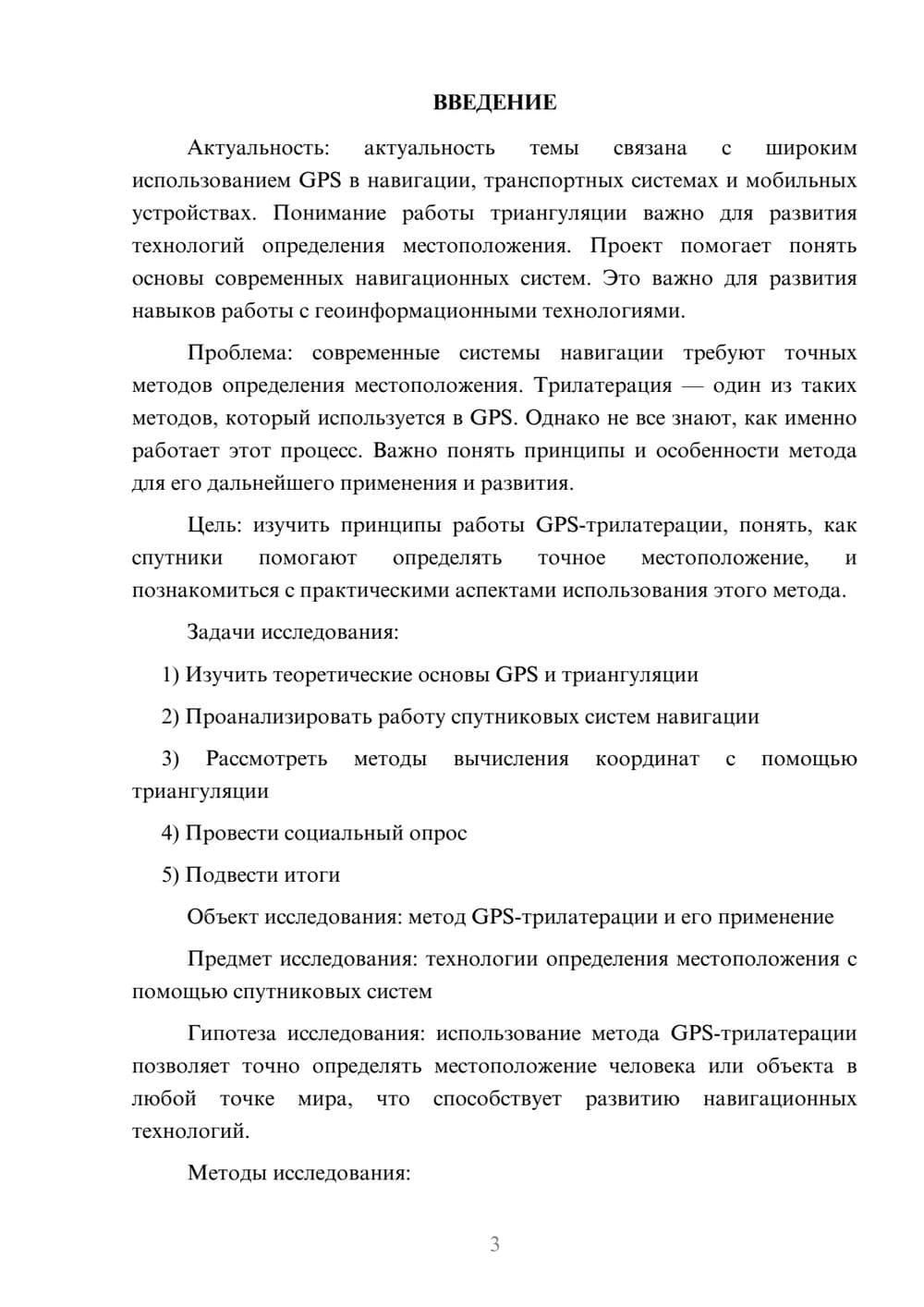 ВВЕДЕНИЕ

Актуальность: актуальность темы связана с широким использованием GPS в навигации, транспортных системах и мобильных устройствах. Понимание работы триангуляции важно для развития технологий определения местоположения. Проект помогает понять основы современных навигационных систем. Это важно для развития навыков работы с геоинформационными технологиями.

Проблема: современные системы навигации требуют точных методов определения местоположения. Трилатерация — один из таких методов, который используется в GPS. Однако не все знают, как именно работает этот процесс. Важно понять принципы и особенности метода для его дальнейшего применения и развития.

Цель: изучить принципы работы GPS-трилатерации, понять, как спутники помогают определять точное местоположение, и познакомиться с практическими аспектами использования этого метода.

Задачи исследования:

1) Изучить теоретические основы GPS и триангуляции

2) Проанализировать работу спутниковых систем навигации

3) Рассмотреть методы вычисления координат с помощью триангуляции

4) Провести социальный опрос

5) Подвести итоги

Объект исследования: метод GPS-трилатерации и его применение

Предмет исследования: технологии определения местоположения с помощью спутниковых систем

Гипотеза исследования: использование метода GPS-трилатерации позволяет точно определять местоположение человека или объекта в любой точке мира, что способствует развитию навигационных технологий.

Методы исследования:

3